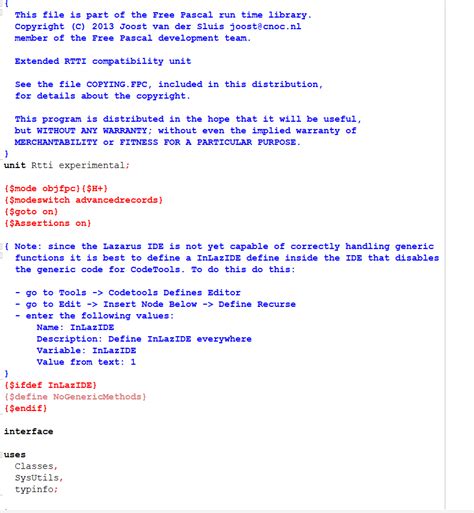 {
  This file is part of the Free Pascal run time library.
  Copyright (C) 2013 Joost van der Sluis joost@cnoc.nl
  member of the Free Pascal development team.

  Extended RTTI compatibility unit

  See the file COPYING.FPC, included in this distribution,
  for details about the copyright.

  This program is distributed in the hope that it will be useful,
  but WITHOUT ANY WARRANTY; without even the implied warranty of
  MERCHANTABILITY or FITNESS FOR A PARTICULAR PURPOSE.
}
unit Rtti experimental;

{$mode objfpc}{$H+}
{$modeswitch advancedrecords}
{$goto on}
{$Assertions on}

{ Note: since the Lazarus IDE is not yet capable of correctly handling generic
  functions it is best to define a InLazIDE define inside the IDE that disables
  the generic code for CodeTools. To do this do this:

  - go to Tools -> Codetools Defines Editor
  - go to Edit -> Insert Node Below -> Define Recurse
  - enter the following values:
      Name: InLazIDE
      Description: Define InLazIDE everywhere
      Variable: InLazIDE
      Value from text: 1
}
{$ifdef InLazIDE}
{$define NoGenericMethods}
{$endif}

interface

uses
  Classes,
  SysUtils,
  typinfo;